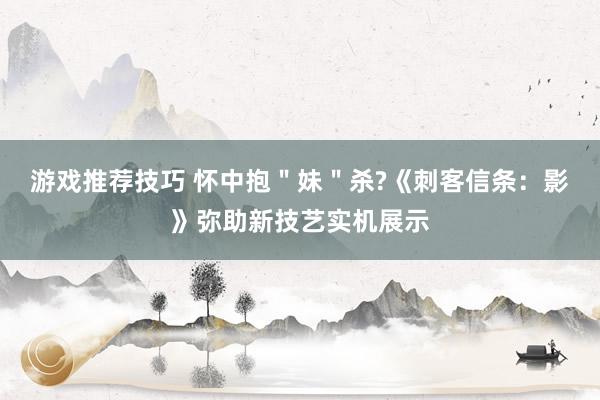 游戏推荐技巧 怀中抱＂妹＂杀?《刺客信条：影》弥助新技艺实机展示